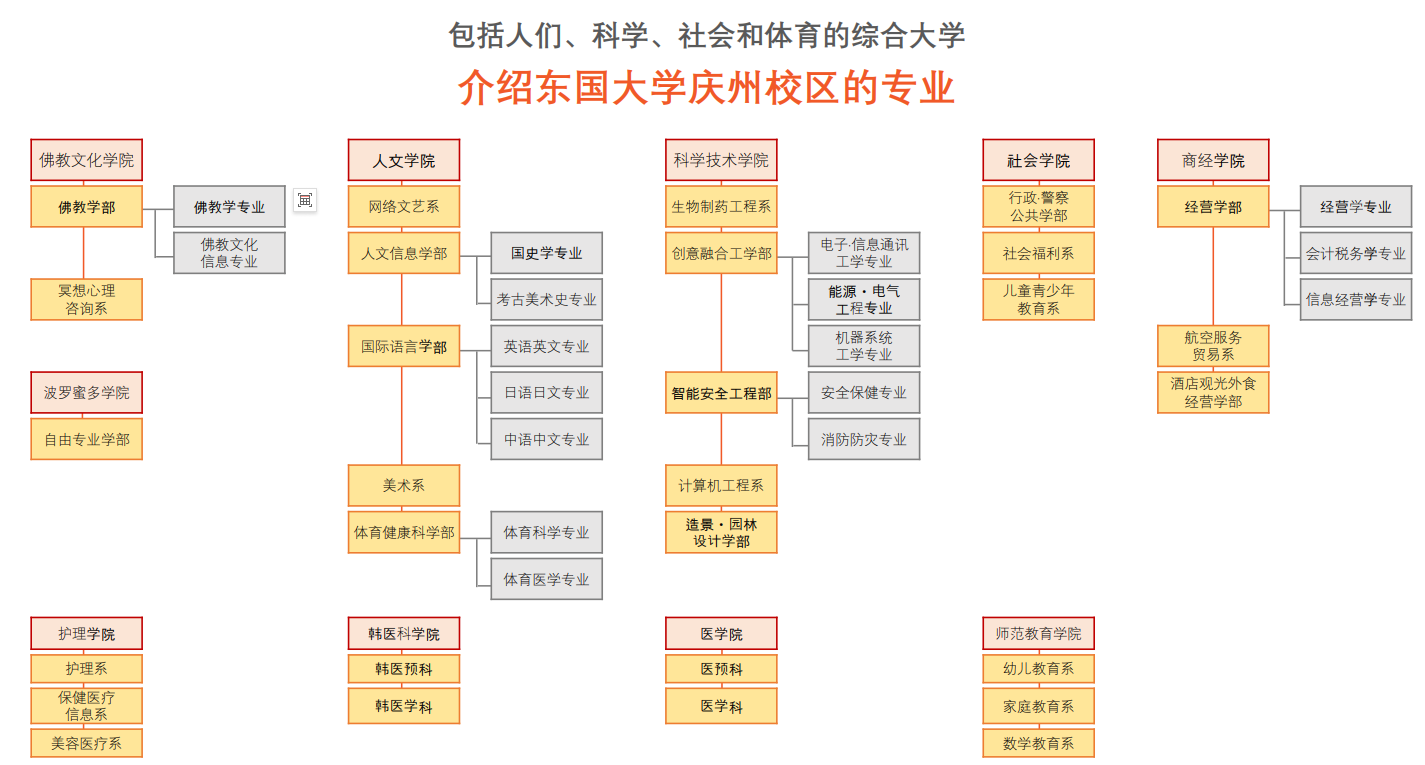 包括人们、科学、社会和体育的综合大学

介绍东国大学庆州校区的专业

佛教文化学院
佛教学部
佛教学专业
佛教文化信息专业
冥想心理咨询系

波罗蜜多学院
自由专业学部

人文学院
网络文艺系
人文信息学部
国史学专业
考古美术史专业
国际语言学部
英语英文专业
日语日文专业
中语中文专业
美术系
体育健康科学部
体育科学专业
体育医学专业

科学技术学院
生物制药工程系
创意融合工学部
电子·信息通讯工学专业
能源·电气工程专业
机器系统工学专业
智能安全工程部
安全保健专业
消防防灾专业
计算机工程系
造景·园林设计学部

社会学院
行政·警察公共学部
社会福利系
儿童青少年教育系

商经学院
经营学部
经营学专业
会计税务学专业
信息经营学专业
航空服务贸易系
酒店观光外食经营学部

护理学院
护理系
保健医疗信息系
美容医疗系

韩医科学院
韩医预科
韩医学科

医学院
医预科
医学科

师范教育学院
幼儿教育系
家庭教育系
数学教育系